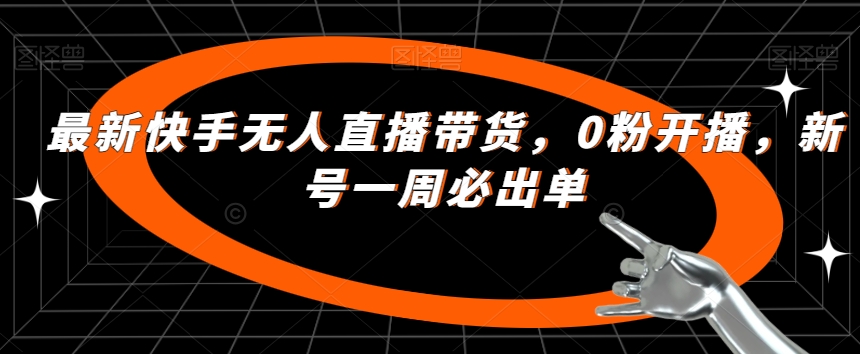 图怪兽 图怪兽 图怪兽

最新快手无人直播带货，0粉开播，新号一周必出单